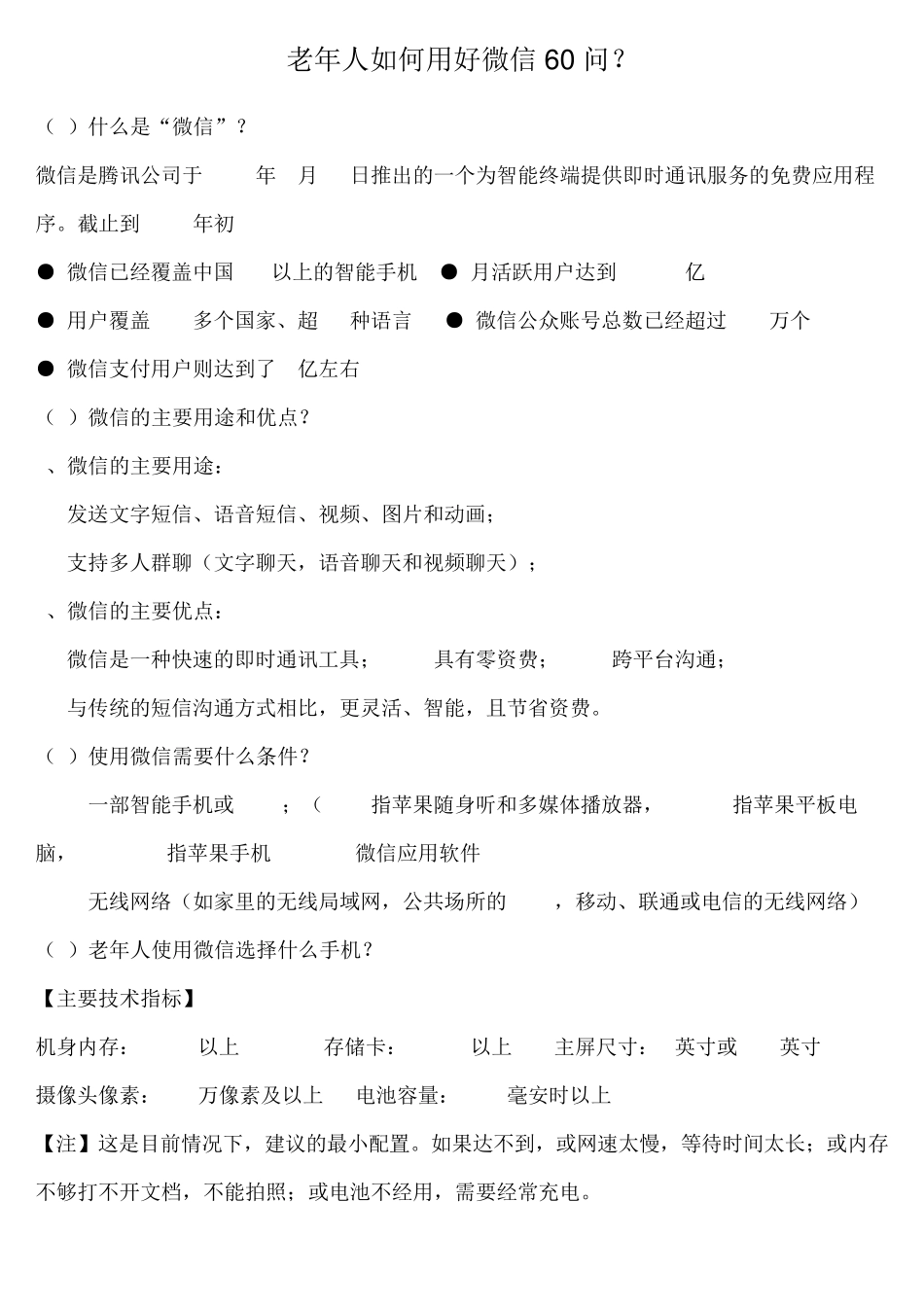 老年人如何用好微信 60 问？

（ ）什么是“微信”？

微信是腾讯公司于 年 月 日推出的一个为智能终端提供即时通讯服务的免费应用程序。截止到 年初

● 微信已经覆盖中国 以上的智能手机 ● 月活跃用户达到 亿

● 用户覆盖 多个国家、超 种语言 ● 微信公众账号总数已经超过 万个

● 微信支付用户则达到了 亿左右

（ ）微信的主要用途和优点？

、微信的主要用途：

发送文字短信、语音短信、视频、图片和动画；

支持多人群聊（文字聊天，语音聊天和视频聊天）；

、微信的主要优点：

微信是一种快速的即时通讯工具； 具有零资费； 跨平台沟通；

与传统的短信沟通方式相比，更灵活、智能，且节省资费。

（ ）使用微信需要什么条件？

一部智能手机或 ；（ 指苹果随身听和多媒体播放器， 指苹果平板电脑， 指苹果手机 微信应用软件

无线网络（如家里的无线局域网，公共场所的 ，移动、联通或电信的无线网络）

（ ）老年人使用微信选择什么手机？

【主要技术指标】

机身内存： 以上 存储卡： 以上 主屏尺寸： 英寸或 英寸

摄像头像素： 万像素及以上 电池容量： 毫安时以上

【注】这是目前情况下，建议的最小配置。如果达不到，或网速太慢，等待时间太长；或内存不够打不开文档，不能拍照；或电池不经用，需要经常充电。